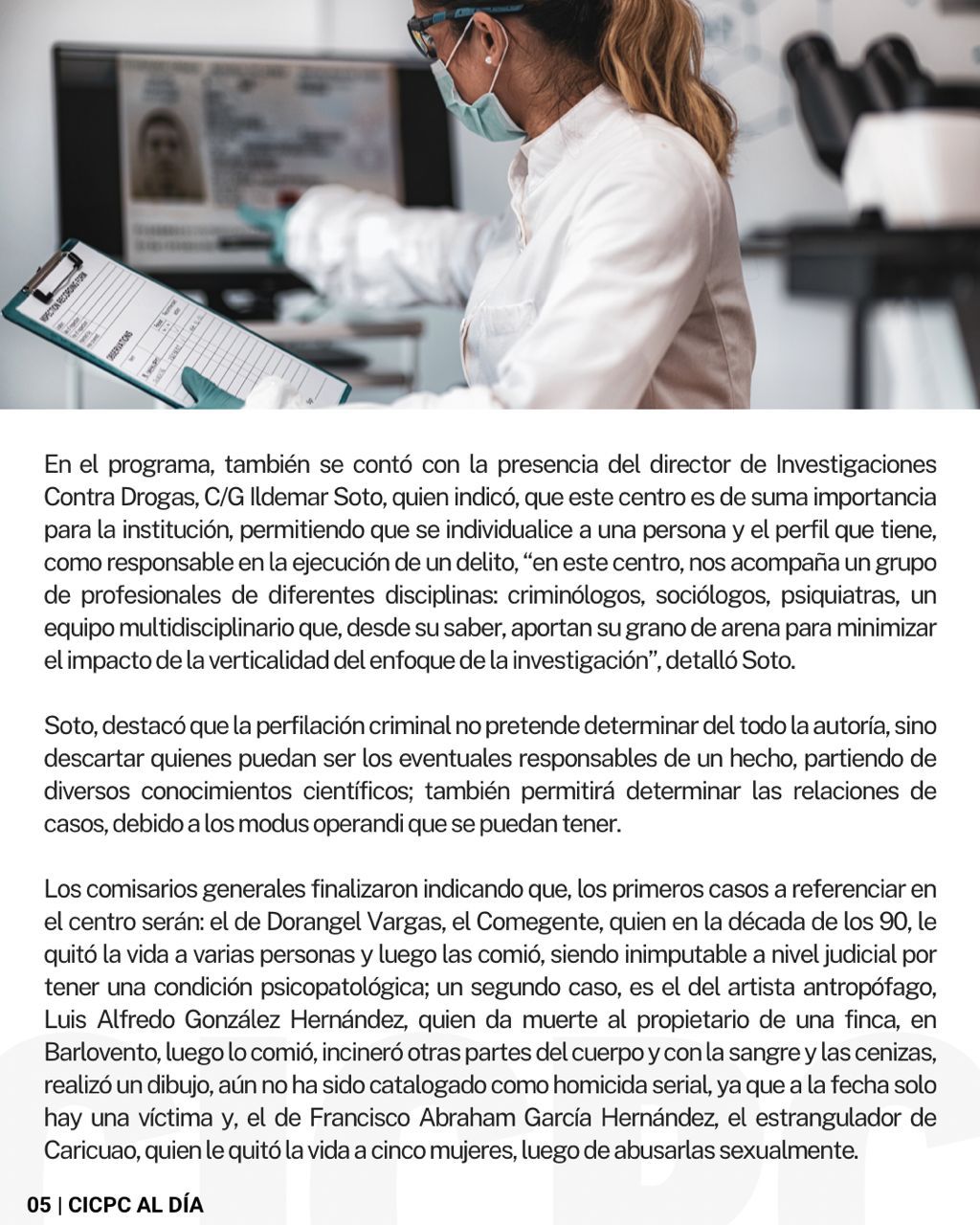 En el programa, también se contó con la presencia del director de Investigaciones Contra Drogas, C/G Ildemar Soto, quien indicó, que este centro es de suma importancia para la institución, permitiendo que se individualice a una persona y el perfil que tiene, como responsable en la ejecución de un delito, "en este centro, nos acompaña un grupo de profesionales de diferentes disciplinas: criminólogos, sociólogos, psiquiatras, un equipo multidisciplinario que, desde su saber, aportan su grano de arena para minimizar el impacto de la verticalidad del enfoque de la investigación", detalló Soto.

Soto, destacó que la perfilación criminal no pretende determinar del todo la autoría, sino descartar quienes puedan ser los eventuales responsables de un hecho, partiendo de diversos conocimientos científicos; también permitirá determinar las relaciones de casos, debido a los modus operandi que se puedan tener.

Los comisarios generales finalizaron indicando que, los primeros casos a referenciar en el centro serán: el de Dorangel Vargas, el Comegente, quien en la década de los 90, le quitó la vida a varias personas y luego las comió, siendo inimputable a nivel judicial por tener una condición psicopatológica; un segundo caso, es el del artista antropófago, Luis Alfredo González Hernández, quien da muerte al propietario de una finca, en Barlovento, luego lo comió, incineró otras partes del cuerpo y con la sangre y las cenizas, realizó un dibujo, aún no ha sido catalogado como homicida serial, ya que a la fecha solo hay una víctima y, el de Francisco Abraham García Hernández, el estrangulador de Caricuao, quien le quitó la vida a cinco mujeres, luego de abusarlas sexualmente.

05 | CICPC AL DÍA